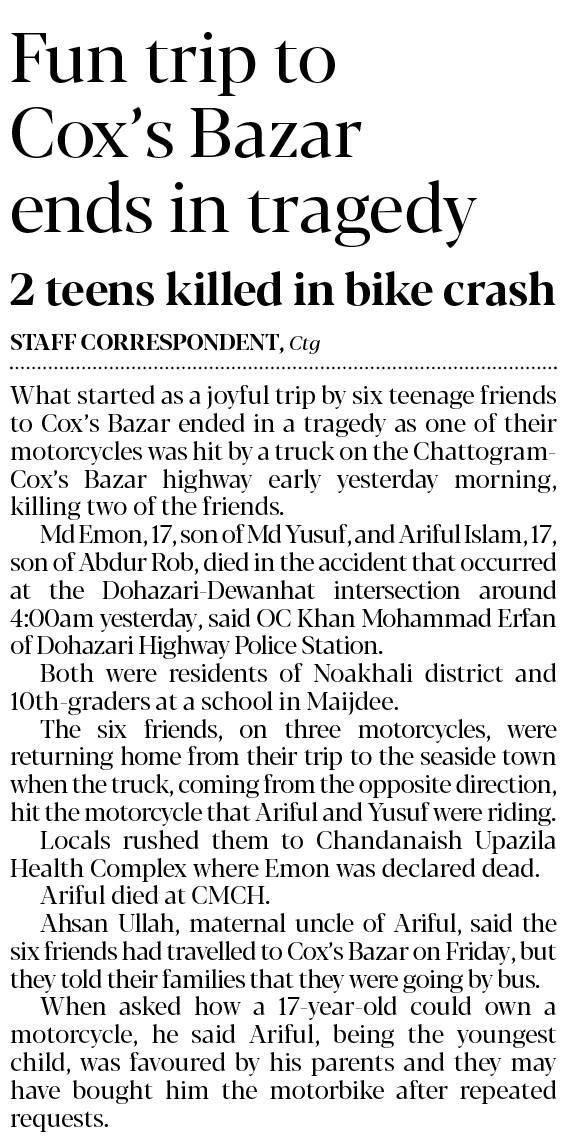 Fun trip to Cox's Bazar ends in tragedy

2 teens killed in bike crash

STAFF CORRESPONDENT, Ctg

What started as a joyful trip by six teenage friends to Cox's Bazar ended in a tragedy as one of their motorcycles was hit by a truck on the Chattogram-Cox's Bazar highway early yesterday morning, killing two of the friends.

Md Emon, 17, son of Md Yusuf, and Ariful Islam, 17, son of Abdur Rob, died in the accident that occurred at the Dohazari-Dewanhat intersection around 4:00am yesterday, said OC Khan Mohammad Erfan of Dohazari Highway Police Station.

Both were residents of Noakhali district and 10th-graders at a school in Maijdee.

The six friends, on three motorcycles, were returning home from their trip to the seaside town when the truck, coming from the opposite direction, hit the motorcycle that Ariful and Yusuf were riding.

Locals rushed them to Chandanaish Upazila Health Complex where Emon was declared dead.

Ariful died at CMCH.

Ahsan Ullah, maternal uncle of Ariful, said the six friends had travelled to Cox's Bazar on Friday, but they told their families that they were going by bus.

When asked how a 17-year-old could own a motorcycle, he said Ariful, being the youngest child, was favoured by his parents and they may have bought him the motorbike after repeated requests.